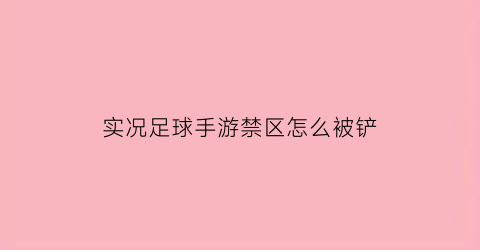 实况足球手游禁区怎么被铲